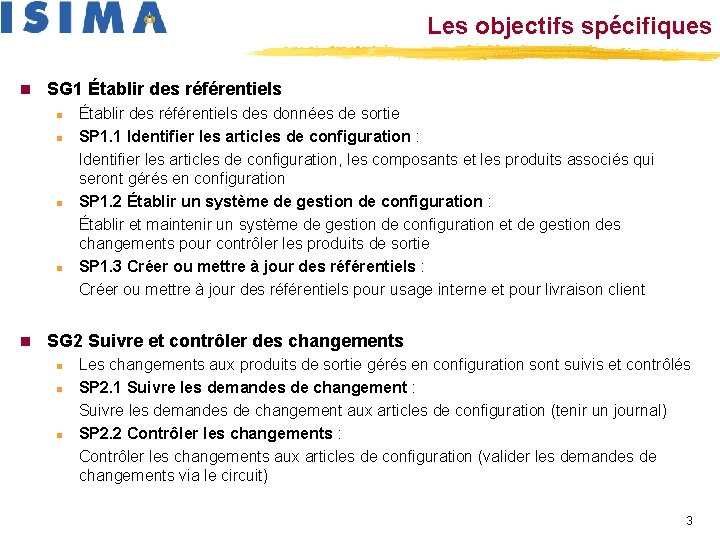 ISIMA

Les objectifs spécifiques

SG1 Établir des référentiels

Établir des référentiels des données de sortie

SP1.1 Identifier les articles de configuration :

Identifier les articles de configuration, les composants et les produits associés qui seront gérés en configuration

SP1.2 Établir un système de gestion de configuration :

Établir et maintenir un système de gestion de configuration et de gestion des changements pour contrôler les produits de sortie

SP1.3 Créer ou mettre à jour des référentiels :

Créer ou mettre à jour des référentiels pour usage interne et pour livraison client

SG2 Suivre et contrôler des changements

Les changements aux produits de sortie gérés en configuration sont suivis et contrôlés

SP2.1 Suivre les demandes de changement :

Suivre les demandes de changement aux articles de configuration (tenir un journal)

SP2.2 Contrôler les changements :

Contrôler les changements aux articles de configuration (valider les demandes de changements via le circuit)

3